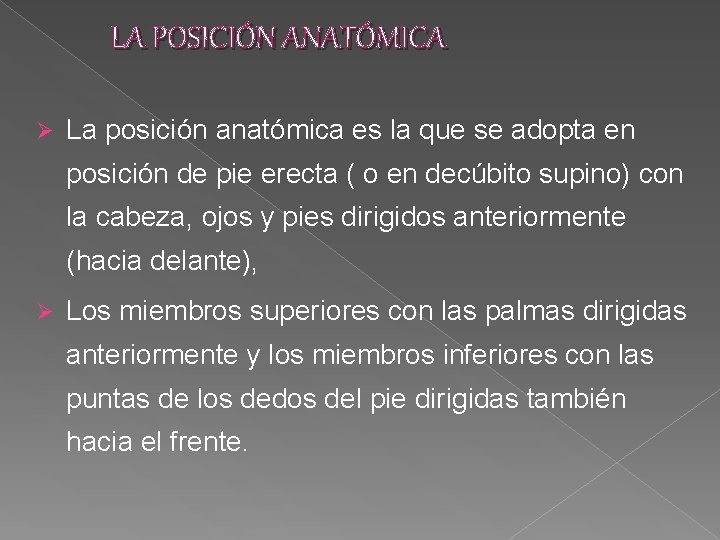 LA POSICIÓN ANATÓMICA

➢ La posición anatómica es la que se adopta en posición de pie erecta ( o en decúbito supino) con la cabeza, ojos y pies dirigidos anteriormente (hacia delante),

➢ Los miembros superiores con las palmas dirigidas anteriormente y los miembros inferiores con las puntas de los dedos del pie dirigidas también hacia el frente.